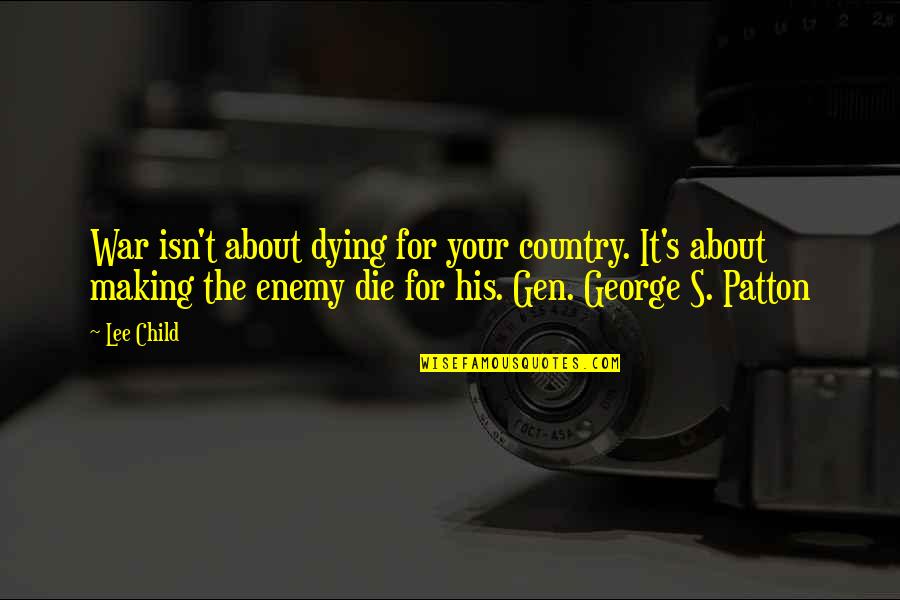 War isn't about dying for your country. It's about making the enemy die for his. Gen. George S. Patton

~ Lee Child

WISEFAMOUSQUOTES.COM